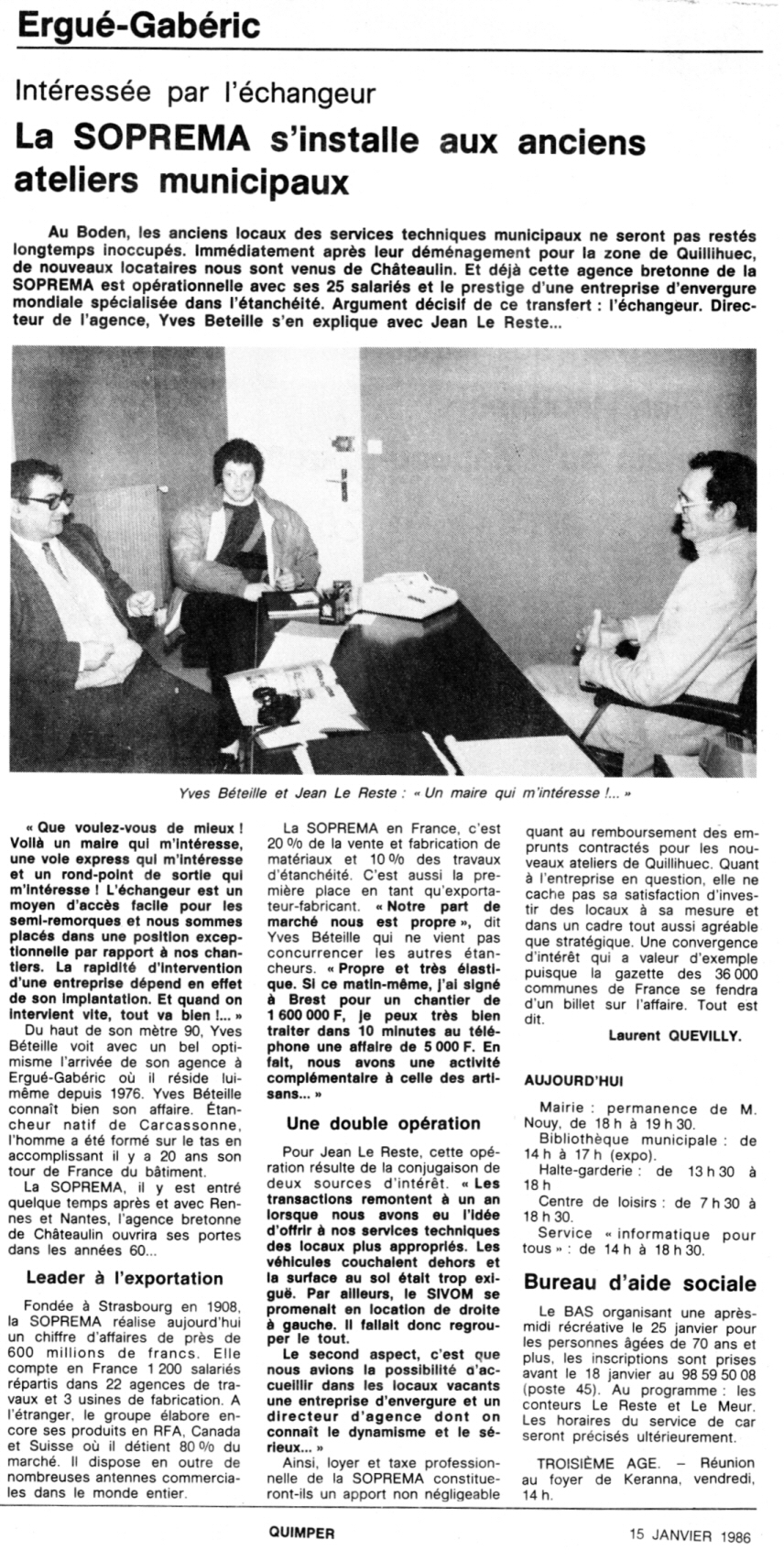 Ergué-Gabéric

Intéressée par l'échangeur

La SOPREMA s'installe aux anciens ateliers municipaux

Au Boden, les anciens locaux des services techniques municipaux ne seront pas restés longtemps inoccupés. Immédiatement après leur déménagement pour la zone de Quillihuec, de nouveaux locataires nous sont venus de Châteaulin. Et déjà cette agence bretonne de la SOPREMA est opérationnelle avec ses 25 salariés et le prestige d'une entreprise d'envergure mondiale spécialisée dans l'étanchéité. Argument décisif de ce transfert : l'échangeur. Directeur de l'agence, Yves Beteille s'en explique avec Jean Le Reste...

Yves Béteille et Jean Le Reste : « Un maire qui m'intéresse !... »

« Que voulez-vous de mieux ! Voilà un maire qui m'intéresse, une voie express qui m'intéresse et un rond-point de sortie qui m'intéresse ! L'échangeur est un moyen d'accès facile pour les semi-remorques et nous sommes placés dans une position exceptionnelle par rapport à nos chantiers. La rapidité d'intervention d'une entreprise dépend en effet de son implantation. Et quand on intervient vite, tout va bien !... »

Du haut de son mètre 90, Yves Béteille voit avec un bel optimisme l'arrivée de son agence à Ergué-Gabéric où il réside lui-même depuis 1976. Yves Béteille connaît bien son affaire. Étancheur natif de Carcassonne, l'homme a été formé sur le tas en accomplissant il y a 20 ans son tour de France du bâtiment.

La SOPREMA, il y est entré quelque temps après et avec Rennes et Nantes, l'agence bretonne de Châteaulin ouvrira ses portes dans les années 60...

Leader à l'exportation

Fondée à Strasbourg en 1908, la SOPREMA réalise aujourd'hui un chiffre d'affaires de près de 600 millions de francs. Elle compte en France 1 200 salariés répartis dans 22 agences de travaux et 3 usines de fabrication. A l'étranger, le groupe élabore encore ses produits en RFA, Canada et Suisse où il détient 80 % du marché. Il dispose en outre de nombreuses antennes commerciales dans le monde entier.

La SOPREMA en France, c'est 20 % de la vente et fabrication de matériaux et 10 % des travaux d'étanchéité. C'est aussi la première place en tant qu'exportateur-fabricant. « Notre part de marché nous est propre », dit Yves Béteille qui ne vient pas concurrencer les autres étancheurs. « Propre et très élastique. Si ce matin-même, j'ai signé à Brest pour un chantier de 1 600 000 F, je peux très bien traiter dans 10 minutes au téléphone une affaire de 5 000 F. En fait, nous avons une activité complémentaire à celle des artisans... »

Une double opération

Pour Jean Le Reste, cette opération résulte de la conjugaison de deux sources d'intérêt. « Les transactions remontent à un an lorsque nous avons eu l'idée d'offrir à nos services techniques des locaux plus appropriés. Les véhicules couchaient dehors et la surface au sol était trop exiguë. Par ailleurs, le SIVOM se promenait en location de droite à gauche. Il fallait donc regrouper le tout.

Le second aspect, c'est que nous avions la possibilité d'accueillir dans les locaux vacants une entreprise d'envergure et un directeur d'agence dont on connaît le dynamisme et le sérieux... »

Ainsi, loyer et taxe professionnelle de la SOPREMA constitueront-ils un apport non négligeable quant au remboursement des emprunts contractés pour les nouveaux ateliers de Quillihuec. Quant à l'entreprise en question, elle ne cache pas sa satisfaction d'investir des locaux à sa mesure et dans un cadre tout aussi agréable que stratégique. Une convergence d'intérêt qui a valeur d'exemple puisque la gazette des 36 000 communes de France se fendra d'un billet sur l'affaire. Tout est dit.

Laurent QUEVILLY.

AUJOURD'HUI

Mairie : permanence de M. Nouy, de 18 h à 19 h 30.
Bibliothèque municipale : de 14 h à 17 h (expo).
Halte-garderie : de 13 h 30 à 18 h
Centre de loisirs : de 7 h 30 à 18 h 30.
Service « informatique pour tous » : de 14 h à 18 h 30.

Bureau d'aide sociale

Le BAS organisant une après-midi récréative le 25 janvier pour les personnes âgées de 70 ans et plus, les inscriptions sont prises avant le 18 janvier au 98 59 50 08 (poste 45). Au programme : les conteurs Le Reste et Le Meur. Les horaires du service de car seront précisés ultérieurement.

TROISIÈME AGE. – Réunion au foyer de Keranna, vendredi, 14 h.

QUIMPER 15 JANVIER 1986